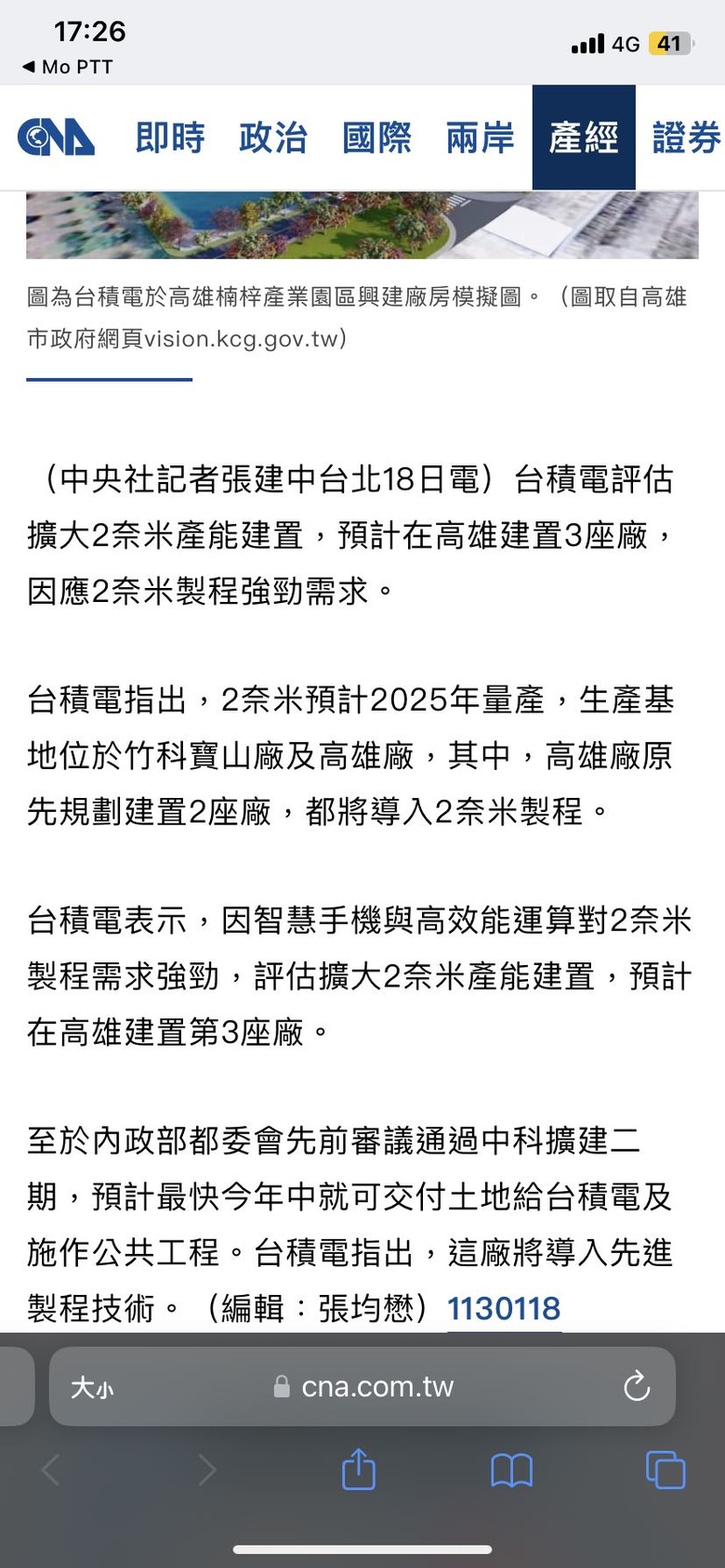 17:26
◀ Mo PTT
4G 41

CNA 即時 政治 國際 兩岸 產經 證券

圖為台積電於高雄楠梓產業園區興建廠房模擬圖。（圖取自高雄市政府網頁vision.kcg.gov.tw）

（中央社記者張建中台北18日電）台積電評估擴大2奈米產能建置，預計在高雄建置3座廠，因應2奈米製程強勁需求。

台積電指出，2奈米預計2025年量產，生產基地位於竹科寶山廠及高雄廠，其中，高雄廠原先規劃建置2座廠，都將導入2奈米製程。

台積電表示，因智慧手機與高效能運算對2奈米製程需求強勁，評估擴大2奈米產能建置，預計在高雄建置第3座廠。

至於內政部都委會先前審議通過中科擴建二期，預計最快今年中就可交付土地給台積電及施作公共工程。台積電指出，這廠將導入先進製程技術。（編輯：張均懋）1130118

大小 cna.com.tw